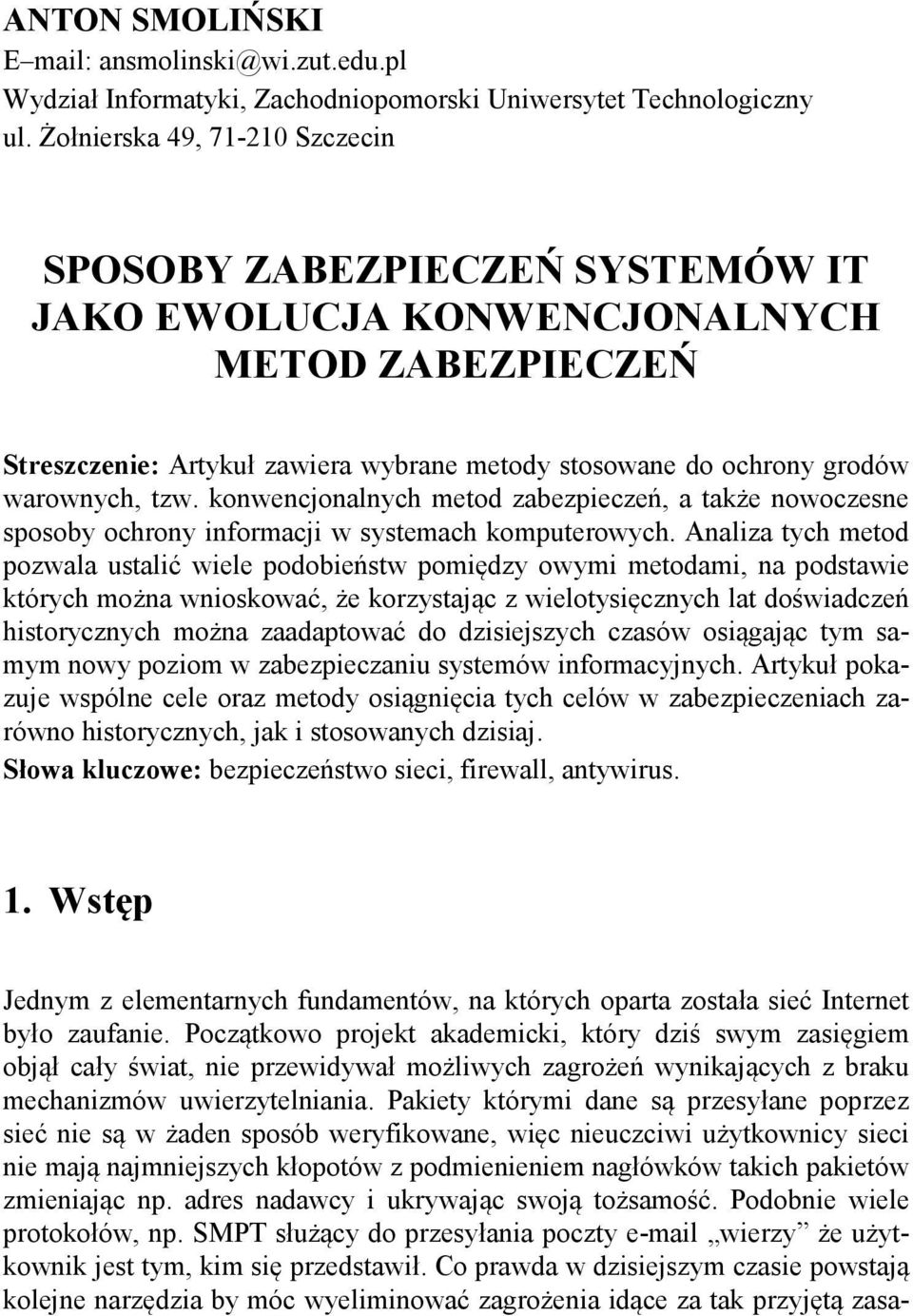 ANTON SMOLIŃSKI
E–mail: ansmolinski@wi.zut.edu.pl
Wydział Informatyki, Zachodniopomorski Uniwersytet Technologiczny
ul. Żołnierska 49, 71-210 Szczecin

SPOSOBY ZABEZPIECZEŃ SYSTEMÓW IT JAKO EWOLUCJA KONWENCJONALNYCH METOD ZABEZPIECZEŃ

Streszczenie: Artykuł zawiera wybrane metody stosowane do ochrony grodów warownych, tzw. konwencjonalnych metod zabezpieczeń, a także nowoczesne sposoby ochrony informacji w systemach komputerowych. Analiza tych metod pozwala ustalić wiele podobieństw pomiędzy owymi metodami, na podstawie których można wnioskować, że korzystając z wielotysięcznych lat doświadczeń historycznych można zaadaptować do dzisiejszych czasów osiągając tym samym nowy poziom w zabezpieczaniu systemów informacyjnych. Artykuł pokazuje wspólne cele oraz metody osiągnięcia tych celów w zabezpieczeniach zarówno historycznych, jak i stosowanych dzisiaj.
Słowa kluczowe: bezpieczeństwo sieci, firewall, antywirus.

1. Wstęp

Jednym z elementarnych fundamentów, na których oparta została sieć Internet było zaufanie. Początkowo projekt akademicki, który dziś swym zasięgiem objął cały świat, nie przewidywał możliwych zagrożeń wynikających z braku mechanizmów uwierzytelniania. Pakiety którymi dane są przesyłane poprzez sieć nie są w żaden sposób weryfikowane, więc nieuczciwi użytkownicy sieci nie mają najmniejszych kłopotów z podmienieniem nagłówków takich pakietów zmieniając np. adres nadawcy i ukrywając swoją tożsamość. Podobnie wiele protokołów, np. SMPT służący do przesyłania poczty e-mail „wierzy” że użytkownik jest tym, kim się przedstawił. Co prawda w dzisiejszym czasie powstają kolejne narzędzia by móc wyeliminować zagrożenia idące za tak przyjętą zasa-